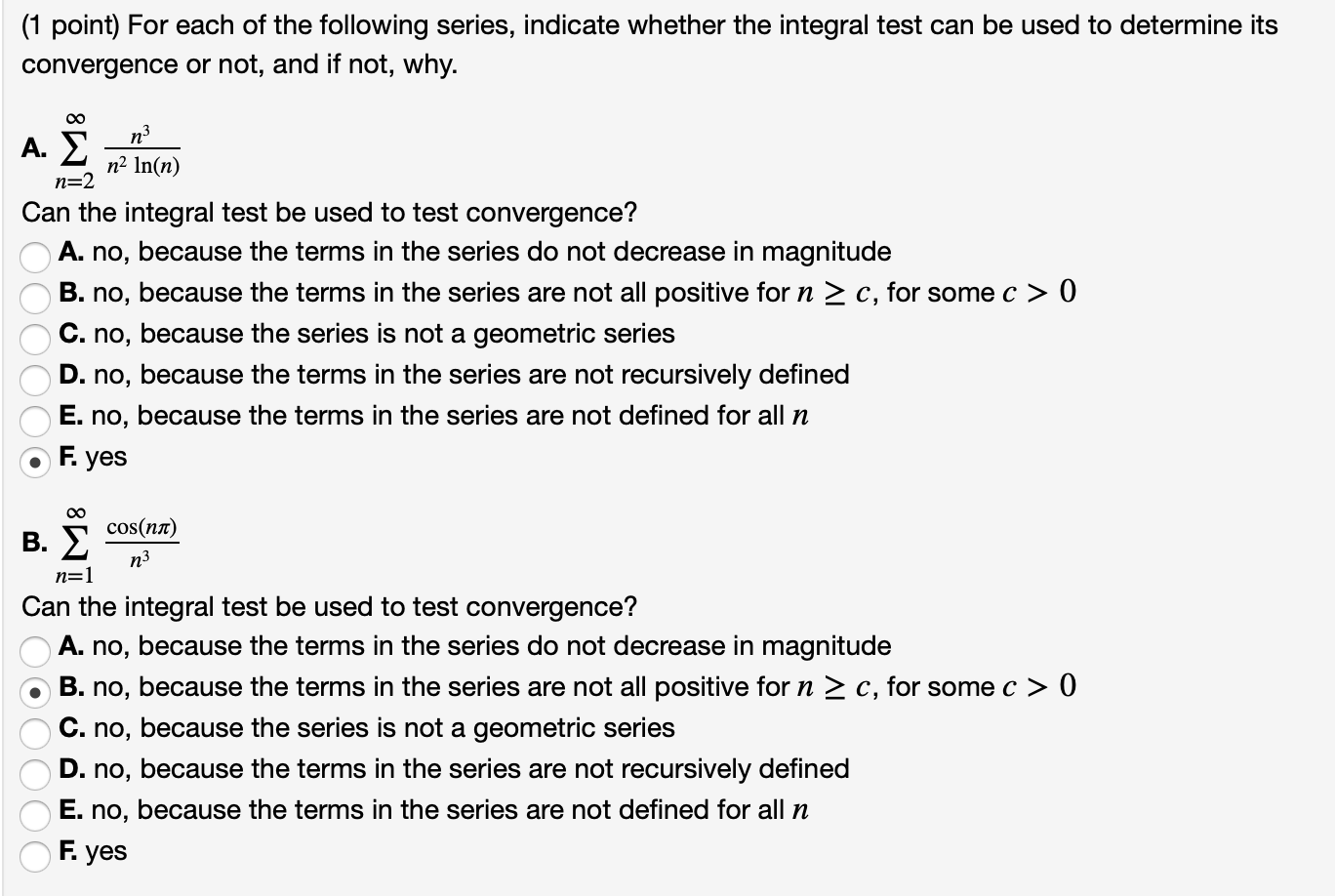 (1 point) For each of the following series, indicate whether the integral test can be used to determine its convergence or not, and if not, why.

A. $\sum_{n=2}^{\infty} \frac{n^3}{n^2 \ln(n)}$

Can the integral test be used to test convergence?

A. no, because the terms in the series do not decrease in magnitude
B. no, because the terms in the series are not all positive for $n \geq c$, for some $c > 0$
C. no, because the series is not a geometric series
D. no, because the terms in the series are not recursively defined
E. no, because the terms in the series are not defined for all $n$
F. yes

B. $\sum_{n=1}^{\infty} \frac{\cos(n\pi)}{n^3}$

Can the integral test be used to test convergence?

A. no, because the terms in the series do not decrease in magnitude
B. no, because the terms in the series are not all positive for $n \geq c$, for some $c > 0$
C. no, because the series is not a geometric series
D. no, because the terms in the series are not recursively defined
E. no, because the terms in the series are not defined for all $n$
F. yes